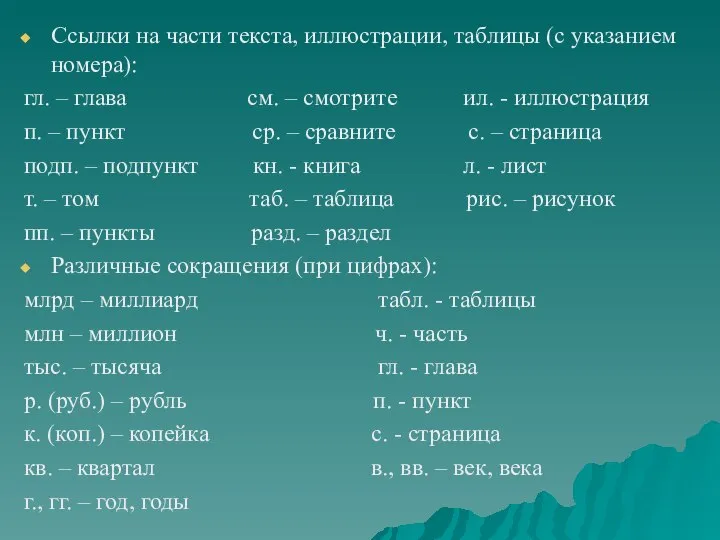 Ссылки на части текста, иллюстрации, таблицы (с указанием номера):

гл. – глава
п. – пункт
подп. – подпункт
т. – том
пп. – пункты

см. – смотрите
ср. – сравните
кн. - книга
таб. – таблица
разд. – раздел

ил. - иллюстрация
с. – страница
л. - лист
рис. – рисунок

Различные сокращения (при цифрах):

млрд – миллиард
млн – миллион
тыс. – тысяча
р. (руб.) – рубль
к. (коп.) – копейка
кв. – квартал
г., гг. – год, годы

табл. - таблицы
ч. - часть
гл. - глава
п. - пункт
с. - страница
в., вв. – век, века